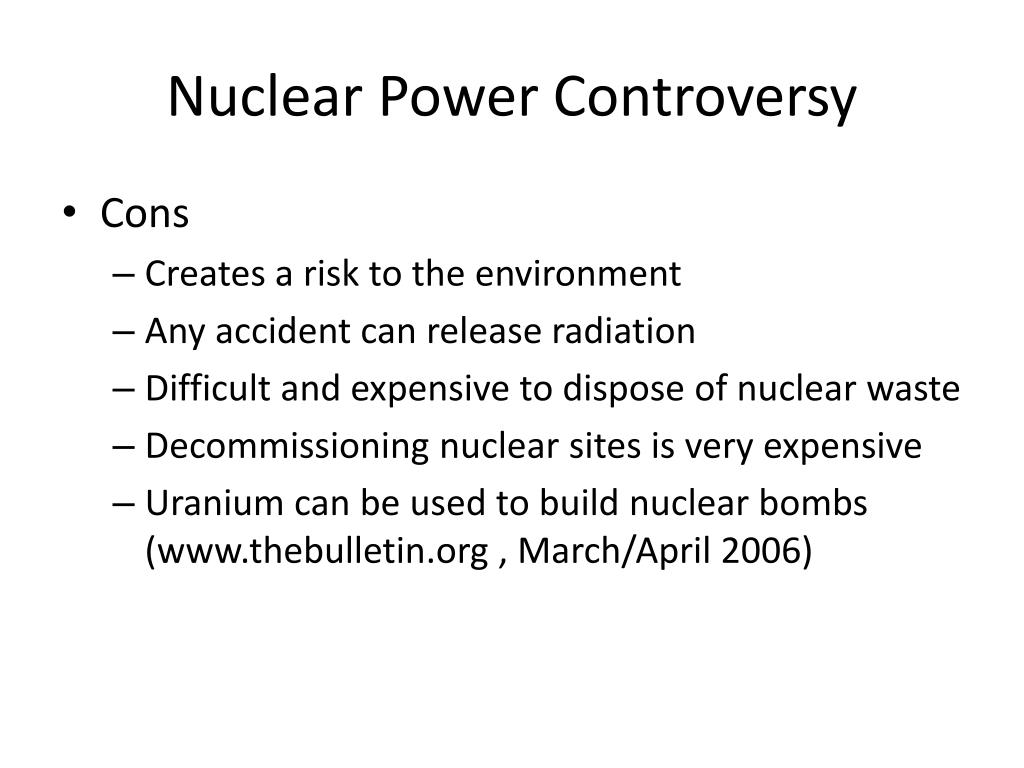 Nuclear Power Controversy

• Cons
– Creates a risk to the environment
– Any accident can release radiation
– Difficult and expensive to dispose of nuclear waste
– Decommissioning nuclear sites is very expensive
– Uranium can be used to build nuclear bombs (www.thebulletin.org , March/April 2006)